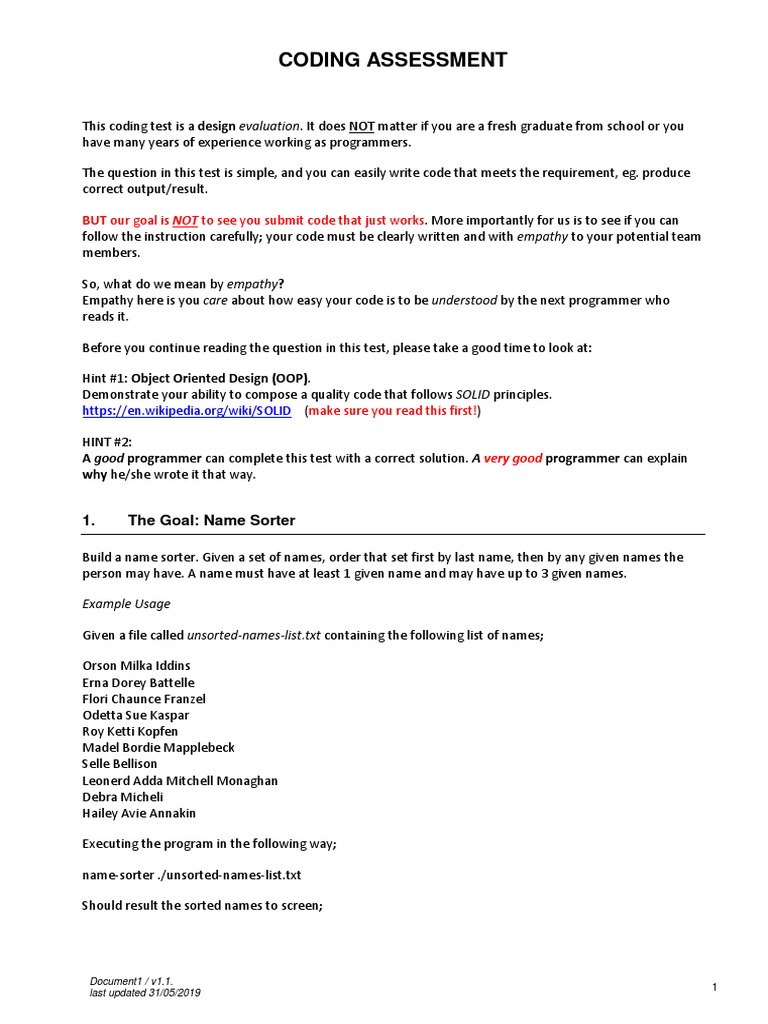 CODING ASSESSMENT

This coding test is a design evaluation. It does NOT matter if you are a fresh graduate from school or you have many years of experience working as programmers.

The question in this test is simple, and you can easily write code that meets the requirement, eg. produce correct output/result.

BUT our goal is NOT to see you submit code that just works. More importantly for us is to see if you can follow the instruction carefully; your code must be clearly written and with empathy to your potential team members.

So, what do we mean by empathy?
Empathy here is you care about how easy your code is to be understood by the next programmer who reads it.

Before you continue reading the question in this test, please take a good time to look at:

Hint #1: Object Oriented Design (OOP).
Demonstrate your ability to compose a quality code that follows SOLID principles.
https://en.wikipedia.org/wiki/SOLID (make sure you read this first!)

HINT #2:
A good programmer can complete this test with a correct solution. A very good programmer can explain why he/she wrote it that way.

1. The Goal: Name Sorter

Build a name sorter. Given a set of names, order that set first by last name, then by any given names the person may have. A name must have at least 1 given name and may have up to 3 given names.

Example Usage

Given a file called unsorted-names-list.txt containing the following list of names;

Orson Milka Iddins
Erna Dorey Battelle
Flori Chaunce Franzel
Odetta Sue Kaspar
Roy Ketti Kopfen
Madel Bordie Mapplebeck
Selle Bellison
Leonerd Adda Mitchell Monaghan
Debra Micheli
Hailey Avie Annakin

Executing the program in the following way;

name-sorter ./unsorted-names-list.txt

Should result the sorted names to screen;

Document1 / v1.1.
last updated 31/05/2019

1